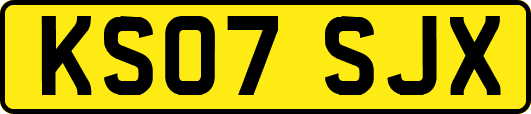 KS07 SJX